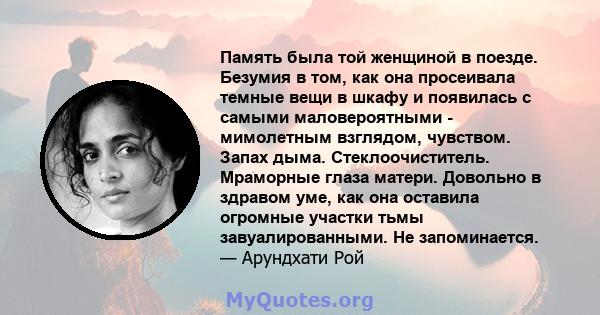 Память была той женщиной в поезде. Безумия в том, как она просеивала темные вещи в шкафу и появилась с самыми маловероятными - мимолетным взглядом, чувством. Запах дыма. Стеклоочиститель. Мраморные глаза матери. Довольно в здравом уме, как она оставила огромные участки тьмы завуалированными. Не запоминается.
— Арундхати Рой

MyQuotes.org